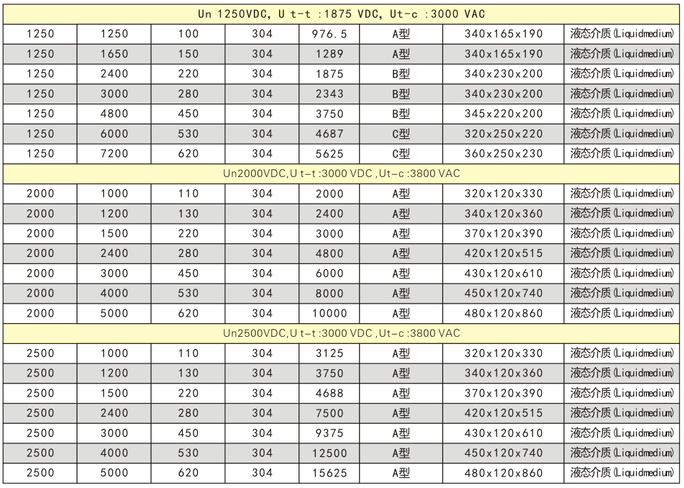 | Un 1250VDC, U t-t :1875 VDC, Ut-c :3000 VAC | | | | | | | |
|---|---|---|---|---|---|---|---|
| 1250 | 1250 | 100 | 304 | 976.5 | A型 | 340x165x190 | 液态介质(Liquidmedium) |
| 1250 | 1650 | 150 | 304 | 1289 | A型 | 340x165x190 | 液态介质(Liquidmedium) |
| 1250 | 2400 | 220 | 304 | 1875 | B型 | 340x230x200 | 液态介质(Liquidmedium) |
| 1250 | 3000 | 280 | 304 | 2343 | B型 | 340x230x200 | 液态介质(Liquidmedium) |
| 1250 | 4800 | 450 | 304 | 3750 | B型 | 345x220x200 | 液态介质(Liquidmedium) |
| 1250 | 6000 | 530 | 304 | 4687 | C型 | 320x250x220 | 液态介质(Liquidmedium) |
| 1250 | 7200 | 620 | 304 | 5625 | C型 | 360x250x230 | 液态介质(Liquidmedium) |
| Un2000VDC,U t-t :3000 VDC ,Ut-c :3800 VAC | | | | | | | |
| 2000 | 1000 | 110 | 304 | 2000 | A型 | 320x120x330 | 液态介质(Liquidmedium) |
| 2000 | 1200 | 130 | 304 | 2400 | A型 | 340x120x360 | 液态介质(Liquidmedium) |
| 2000 | 1500 | 220 | 304 | 3000 | A型 | 370x120x390 | 液态介质(Liquidmedium) |
| 2000 | 2400 | 280 | 304 | 4800 | A型 | 420x120x515 | 液态介质(Liquidmedium) |
| 2000 | 3000 | 450 | 304 | 6000 | A型 | 430x120x610 | 液态介质(Liquidmedium) |
| 2000 | 4000 | 530 | 304 | 8000 | A型 | 450x120x740 | 液态介质(Liquidmedium) |
| 2000 | 5000 | 620 | 304 | 10000 | A型 | 480x120x860 | 液态介质(Liquidmedium) |
| Un2500VDC,U t-t :3000 VDC ,Ut-c :3800 VAC | | | | | | | |
| 2500 | 1000 | 110 | 304 | 3125 | A型 | 320x120x330 | 液态介质(Liquidmedium) |
| 2500 | 1200 | 130 | 304 | 3750 | A型 | 340x120x360 | 液态介质(Liquidmedium) |
| 2500 | 1500 | 220 | 304 | 4688 | A型 | 370x120x390 | 液态介质(Liquidmedium) |
| 2500 | 2400 | 280 | 304 | 7500 | A型 | 420x120x515 | 液态介质(Liquidmedium) |
| 2500 | 3000 | 450 | 304 | 9375 | A型 | 430x120x610 | 液态介质(Liquidmedium) |
| 2500 | 4000 | 530 | 304 | 12500 | A型 | 450x120x740 | 液态介质(Liquidmedium) |
| 2500 | 5000 | 620 | 304 | 15625 | A型 | 480x120x860 | 液态介质(Liquidmedium) |